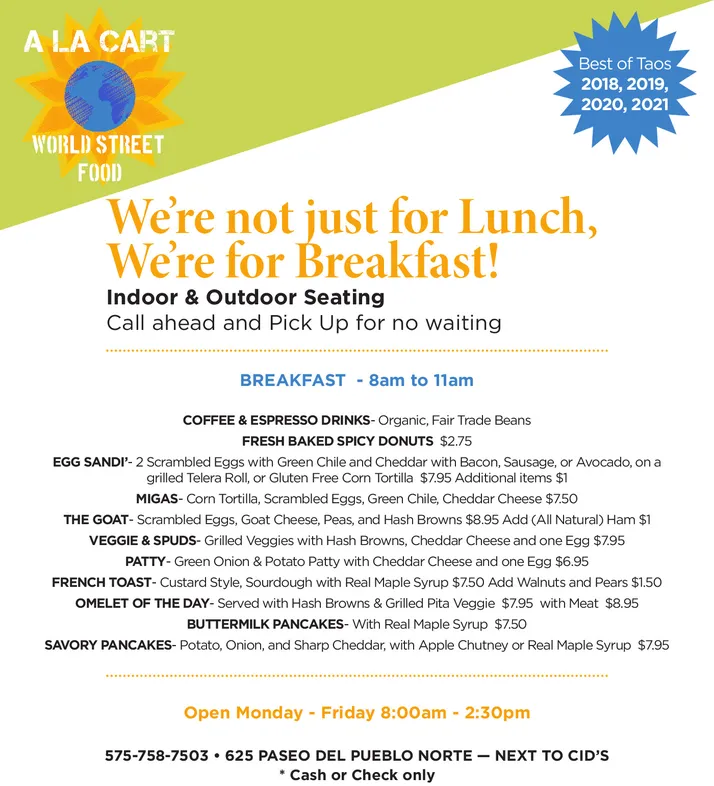 A LA CART
WORLD STREET FOOD

Best of Taos
2018, 2019, 2020, 2021

We're not just for Lunch, We're for Breakfast!
Indoor & Outdoor Seating
Call ahead and Pick Up for no waiting

BREAKFAST - 8am to 11am

COFFEE & ESPRESSO DRINKS- Organic, Fair Trade Beans
FRESH BAKED SPICY DONUTS $2.75
EGG SANDI'- 2 Scrambled Eggs with Green Chile and Cheddar with Bacon, Sausage, or Avocado, on a grilled Telera Roll, or Gluten Free Corn Tortilla $7.95 Additional items $1
MIGAS- Corn Tortilla, Scrambled Eggs, Green Chile, Cheddar Cheese $7.50
THE GOAT- Scrambled Eggs, Goat Cheese, Peas, and Hash Browns $8.95 Add (All Natural) Ham $1
VEGGIE & SPUDS- Grilled Veggies with Hash Browns, Cheddar Cheese and one Egg $7.95
PATTY- Green Onion & Potato Patty with Cheddar Cheese and one Egg $6.95
FRENCH TOAST- Custard Style, Sourdough with Real Maple Syrup $7.50 Add Walnuts and Pears $1.50
OMELET OF THE DAY- Served with Hash Browns & Grilled Pita Veggie $7.95 with Meat $8.95
BUTTERMILK PANCAKES- With Real Maple Syrup $7.50
SAVORY PANCAKES- Potato, Onion, and Sharp Cheddar, with Apple Chutney or Real Maple Syrup $7.95

Open Monday - Friday 8:00am - 2:30pm

575-758-7503 • 625 PASEO DEL PUEBLO NORTE — NEXT TO CID'S
* Cash or Check only